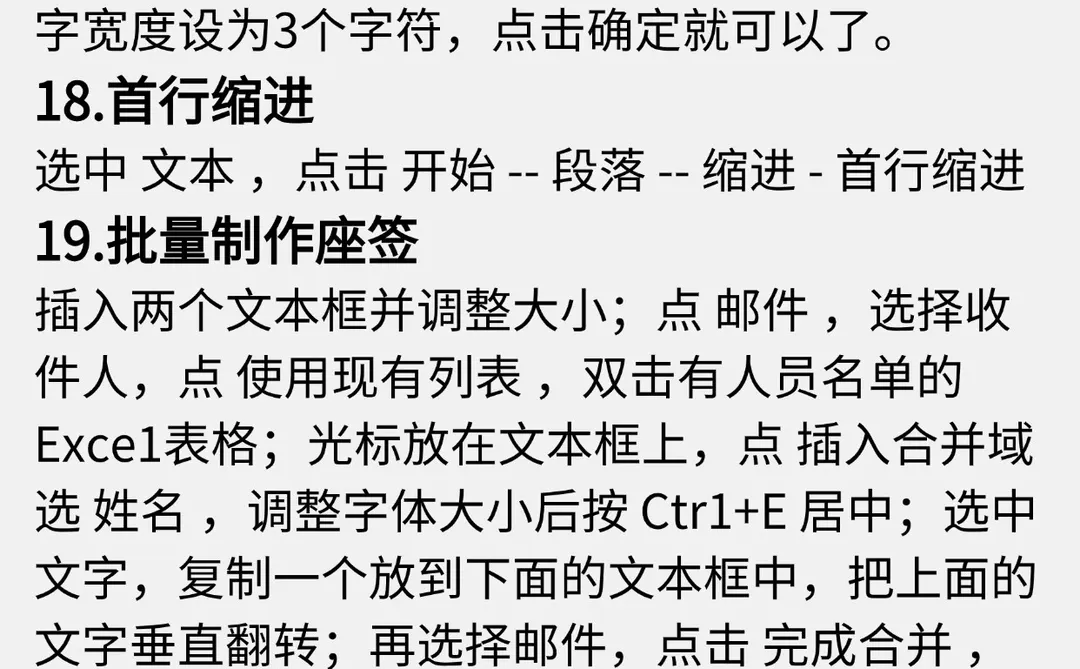 字宽度设为3个字符，点击确定就可以了。
18.首行缩进
选中 文本 ，点击 开始 -- 段落 -- 缩进 - 首行缩进
19.批量制作座签
插入两个文本框并调整大小；点 邮件 ，选择收件人，点 使用现有列表 ，双击有人员名单的Exce1表格；光标放在文本框上，点 插入合并域 选 姓名 ，调整字体大小后按 Ctr1+E 居中；选中文字，复制一个放到下面的文本框中，把上面的文字垂直翻转；再选择邮件，点击 完成合并 ，